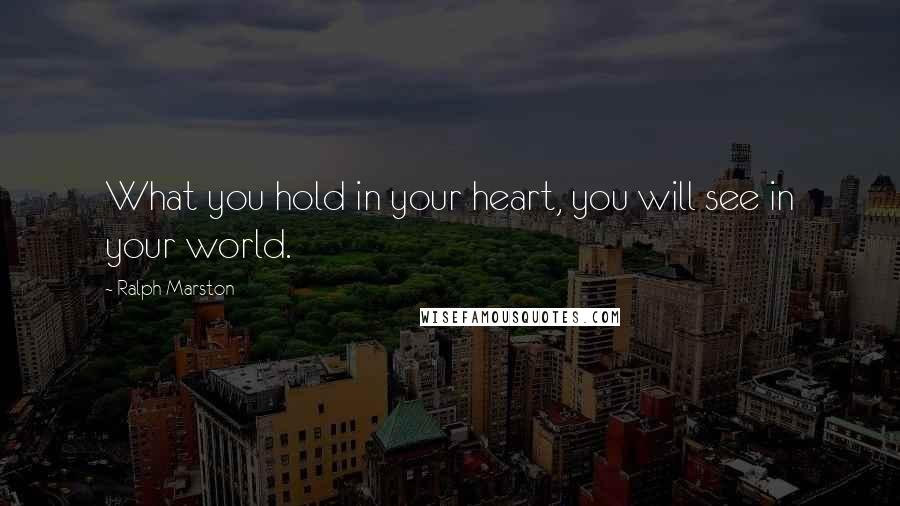 What you hold in your heart, you will see in your world.

- Ralph Marston

WISEFAMOUSQUOTES.COM